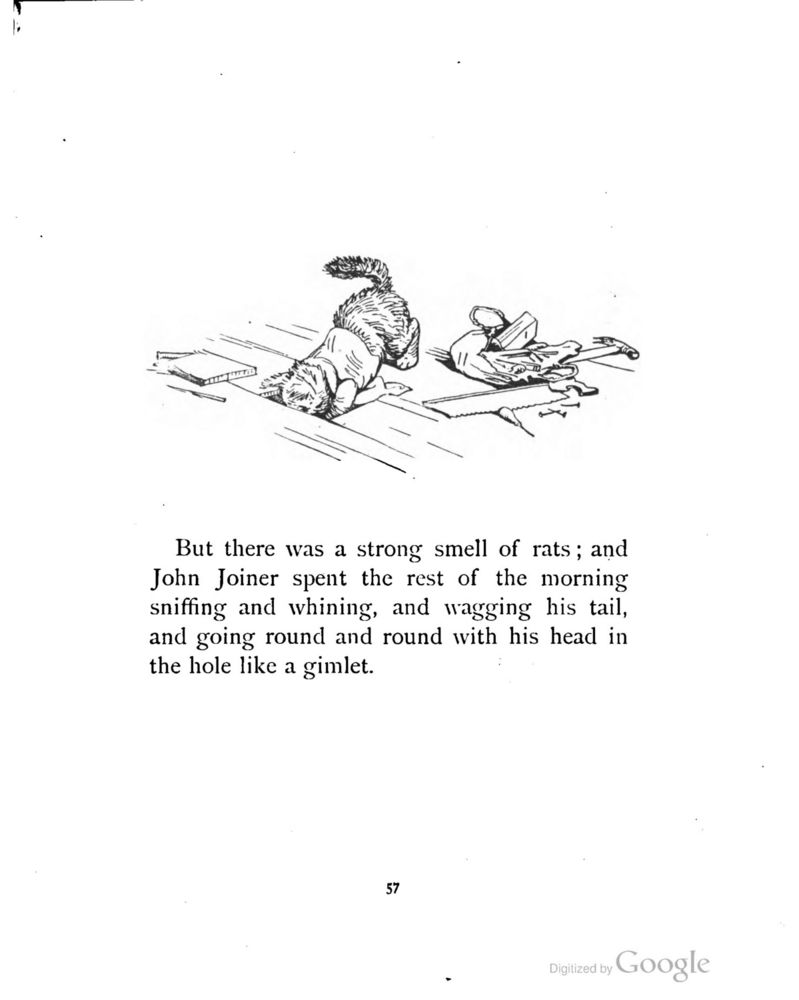 But there was a strong smell of rats; and John Joiner spent the rest of the morning sniffing and whining, and wagging his tail, and going round and round with his head in the hole like a gimlet.

57

Digitized by Google